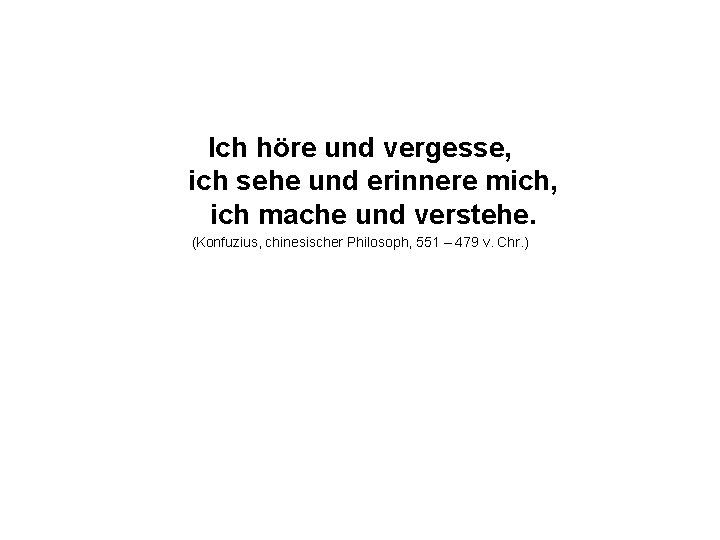 Ich höre und vergesse,
ich sehe und erinnere mich,
ich mache und verstehe.
(Konfuzius, chinesischer Philosoph, 551 – 479 v. Chr.)